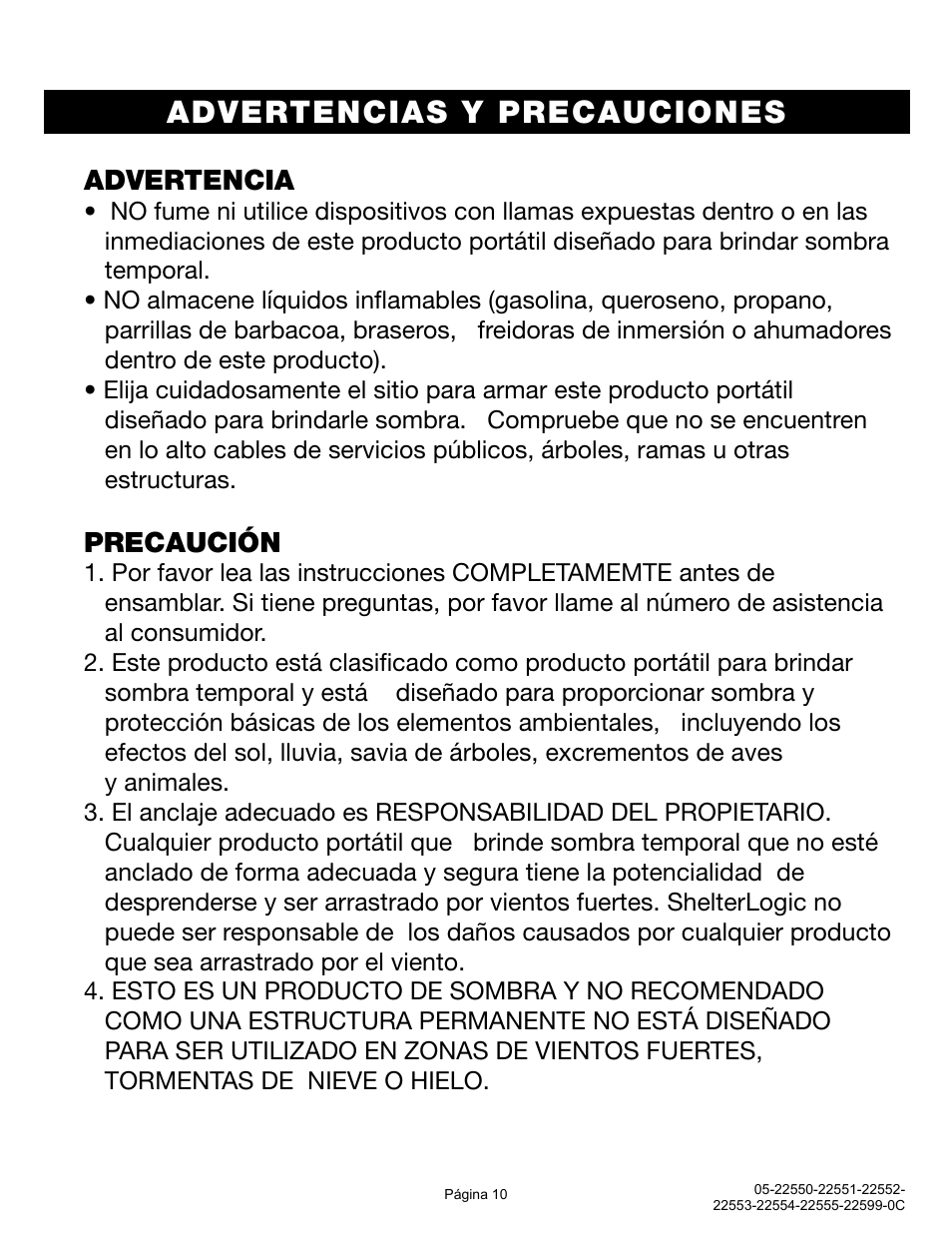 ADVERTENCIAS Y PRECAUCIONES

ADVERTENCIA
• NO fume ni utilice dispositivos con llamas expuestas dentro o en las inmediaciones de este producto portátil diseñado para brindar sombra temporal.
• NO almacene líquidos inflamables (gasolina, queroseno, propano, parrillas de barbacoa, braseros, freidoras de inmersión o ahumadores dentro de este producto).
• Elija cuidadosamente el sitio para armar este producto portátil diseñado para brindarle sombra. Compruebe que no se encuentren en lo alto cables de servicios públicos, árboles, ramas u otras estructuras.

PRECAUCIÓN
1. Por favor lea las instrucciones COMPLETAMEMTE antes de ensamblar. Si tiene preguntas, por favor llame al número de asistencia al consumidor.
2. Este producto está clasificado como producto portátil para brindar sombra temporal y está diseñado para proporcionar sombra y protección básicas de los elementos ambientales, incluyendo los efectos del sol, lluvia, savia de árboles, excrementos de aves y animales.
3. El anclaje adecuado es RESPONSABILIDAD DEL PROPIETARIO. Cualquier producto portátil que brinde sombra temporal que no esté anclado de forma adecuada y segura tiene la potencialidad de desprenderse y ser arrastrado por vientos fuertes. ShelterLogic no puede ser responsable de los daños causados por cualquier producto que sea arrastrado por el viento.
4. ESTO ES UN PRODUCTO DE SOMBRA Y NO RECOMENDADO COMO UNA ESTRUCTURA PERMANENTE NO ESTÁ DISEÑADO PARA SER UTILIZADO EN ZONAS DE VIENTOS FUERTES, TORMENTAS DE NIEVE O HIELO.

Página 10

05-22550-22551-22552-22553-22554-22555-22599-0C